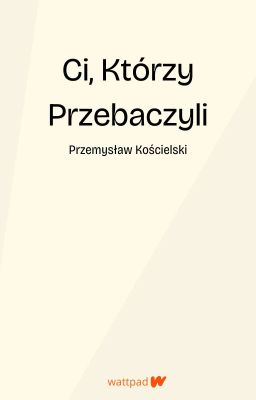 Ci, Którzy Przebaczyli

Przemysław Kościelski

wattpad W